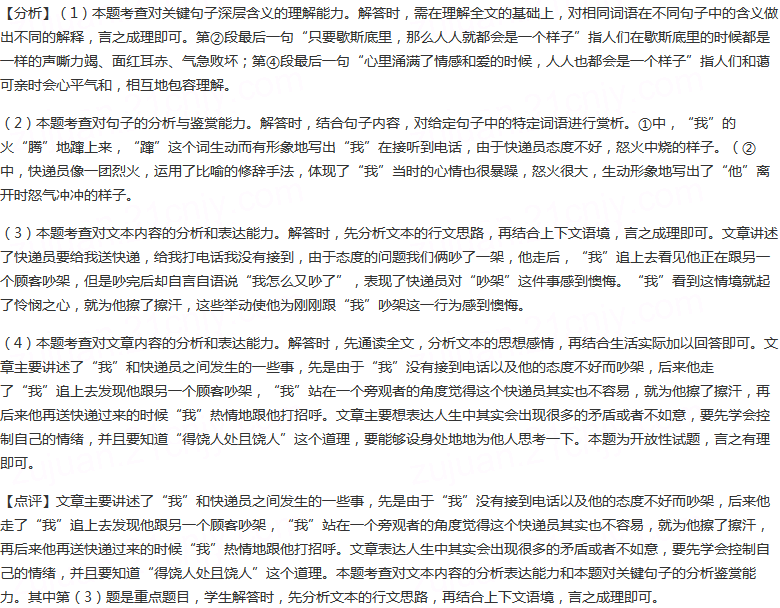 【分析】（1）本题考查对关键句子深层含义的理解能力。解答时，需在理解全文的基础上，对相同词语在不同句子中的含义做出不同的解释，言之成理即可。第②段最后一句“只要歇斯底里，那么人人就都会是一个样子”指人们在歇斯底里的时候都是一样的声嘶力竭、面红耳赤、气急败坏；第④段最后一句“心里涌满了情感和爱的时候，人人也都会是一个样子”指人们和蔼可亲时会心平气和，相互地包容理解。

（2）本题考查对句子的分析与鉴赏能力。解答时，结合句子内容，对给定句子中的特定词语进行赏析。①中，“我”的火“腾”地蹿上来，“蹿”这个词生动而有形象地写出“我”在接听到电话，由于快递员态度不好，怒火中烧的样子。（②中，快递员像一团烈火，运用了比喻的修辞手法，体现了“我”当时的心情也很暴躁，怒火很大，生动形象地写出了“他”离开时怒气冲冲的样子。

（3）本题考查对文本内容的分析和表达能力。解答时，先分析文本的行文思路，再结合上下文语境，言之成理即可。文章讲述了快递员要给我送快递，给我打电话我没有接到，由于态度的问题我们俩吵了一架，他走后，“我”追上去看见他正在跟另一个顾客吵架，但是吵完后却自言自语说“我怎么又吵了”，表现了快递员对“吵架”这件事感到懊悔。“我”看到这情境就起了怜悯之心，就为他擦了擦汗，这些举动使他为刚刚跟“我”吵架这一行为感到懊悔。

（4）本题考查对文章内容的分析和表达能力。解答时，先通读全文，分析文本的思想感情，再结合生活实际加以回答即可。文章主要讲述了“我”和快递员之间发生的一些事，先是由于“我”没有接到电话以及他的态度不好而吵架，后来他走了“我”追上去发现他跟另一个顾客吵架，“我”站在一个旁观者的角度觉得这个快递员其实也不容易，就为他擦了擦汗，再后来他再送快递过来的时候“我”热情地跟他打招呼。文章主要想表达人生中其实会出现很多的矛盾或者不如意，要先学会控制自己的情绪，并且要知道“得饶人处且饶人”这个道理，要能够设身处地地为他人思考一下。本题为开放性试题，言之有理即可。

【点评】文章主要讲述了“我”和快递员之间发生的一些事，先是由于“我”没有接到电话以及他的态度不好而吵架，后来他走了“我”追上去发现他跟另一个顾客吵架，“我”站在一个旁观者的角度觉得这个快递员其实也不容易，就为他擦了擦汗，再后来他再送快递过来的时候“我”热情地跟他打招呼。文章表达人生中其实会出现很多的矛盾或者不如意，要先学会控制自己的情绪，并且要知道“得饶人处且饶人”这个道理。本题考查对文本内容的分析表达能力和本题对关键句子的分析鉴赏能力。其中第（3）题是重点题目，学生解答时，先分析文本的行文思路，再结合上下文语境，言之成理即可。